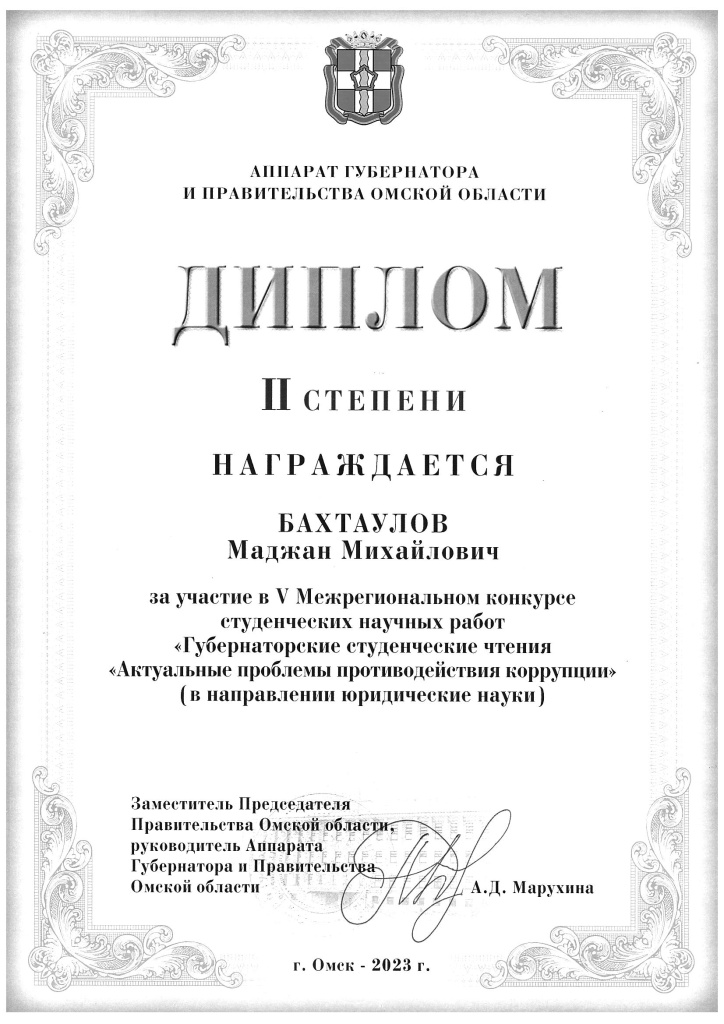 АППАРАТ ГУБЕРНАТОРА
И ПРАВИТЕЛЬСТВА ОМСКОЙ ОБЛАСТИ

ДИПЛОМ

II СТЕПЕНИ

НАГРАЖДАЕТСЯ

БАХТАУЛОВ
Маджан Михайлович

за участие в V Межрегиональном конкурсе студенческих научных работ «Губернаторские студенческие чтения «Актуальные проблемы противодействия коррупции» (в направлении юридические науки)

Заместитель Председателя Правительства Омской области, руководитель Аппарата Губернатора и Правительства Омской области А.Д. Марухина

г. Омск - 2023 г.